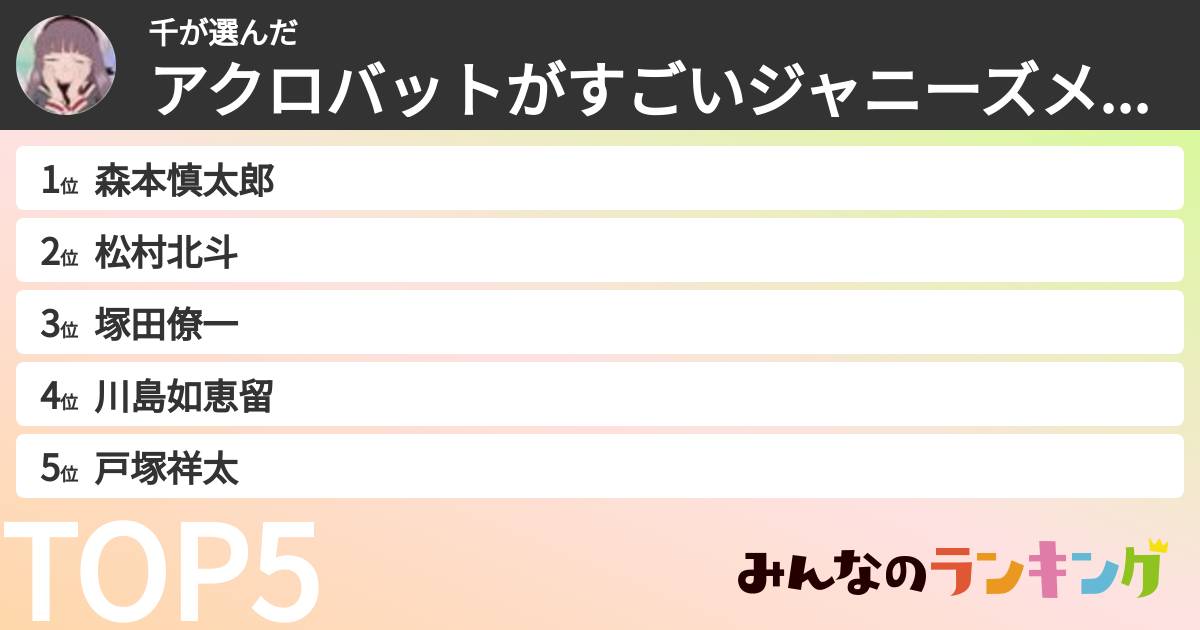 千が選んだ
アクロバットがすごいジャニーズメ...

1位 森本慎太郎
2位 松村北斗
3位 塚田僚一
4位 川島如恵留
5位 戸塚祥太

TOP5

みんなのランキング